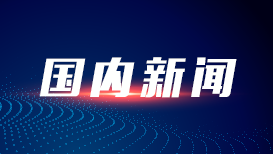 国内新闻